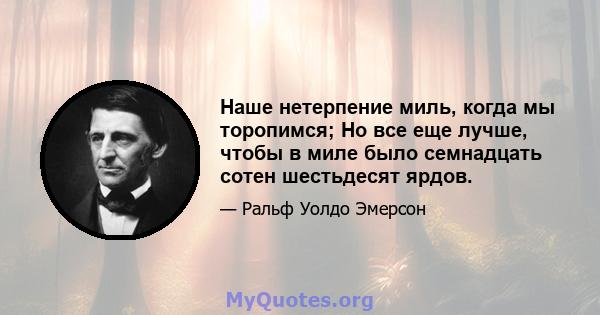 Наше нетерпение миль, когда мы торопимся; Но все еще лучше, чтобы в миле было семнадцать сотен шестьдесят ярдов.

— Ральф Уолдо Эмерсон

MyQuotes.org